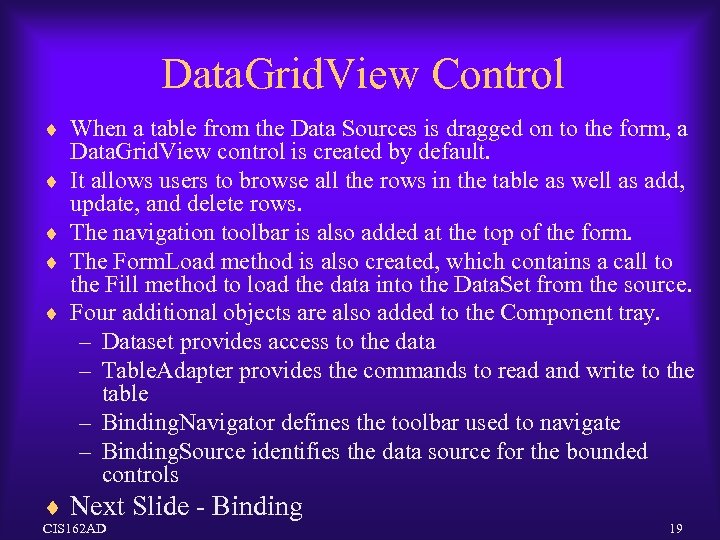 DataGridView Control

♦ When a table from the Data Sources is dragged on to the form, a DataGridView control is created by default.
♦ It allows users to browse all the rows in the table as well as add, update, and delete rows.
♦ The navigation toolbar is also added at the top of the form.
♦ The FormLoad method is also created, which contains a call to the Fill method to load the data into the DataSet from the source.
♦ Four additional objects are also added to the Component tray.
– Dataset provides access to the data
– TableAdapter provides the commands to read and write to the table
– BindingNavigator defines the toolbar used to navigate
– BindingSource identifies the data source for the bounded controls
♦ Next Slide - Binding

CIS162AD

19